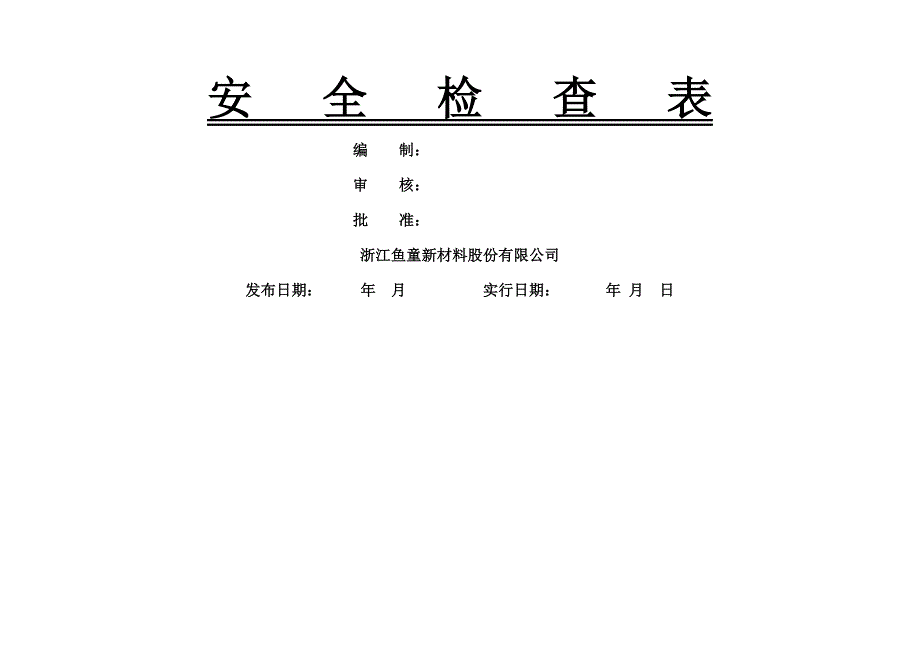 安 全 检 查 表

编 制：

审 核：

批 准：

浙江鱼童新材料股份有限公司

发布日期： 年 月 实行日期： 年 月 日